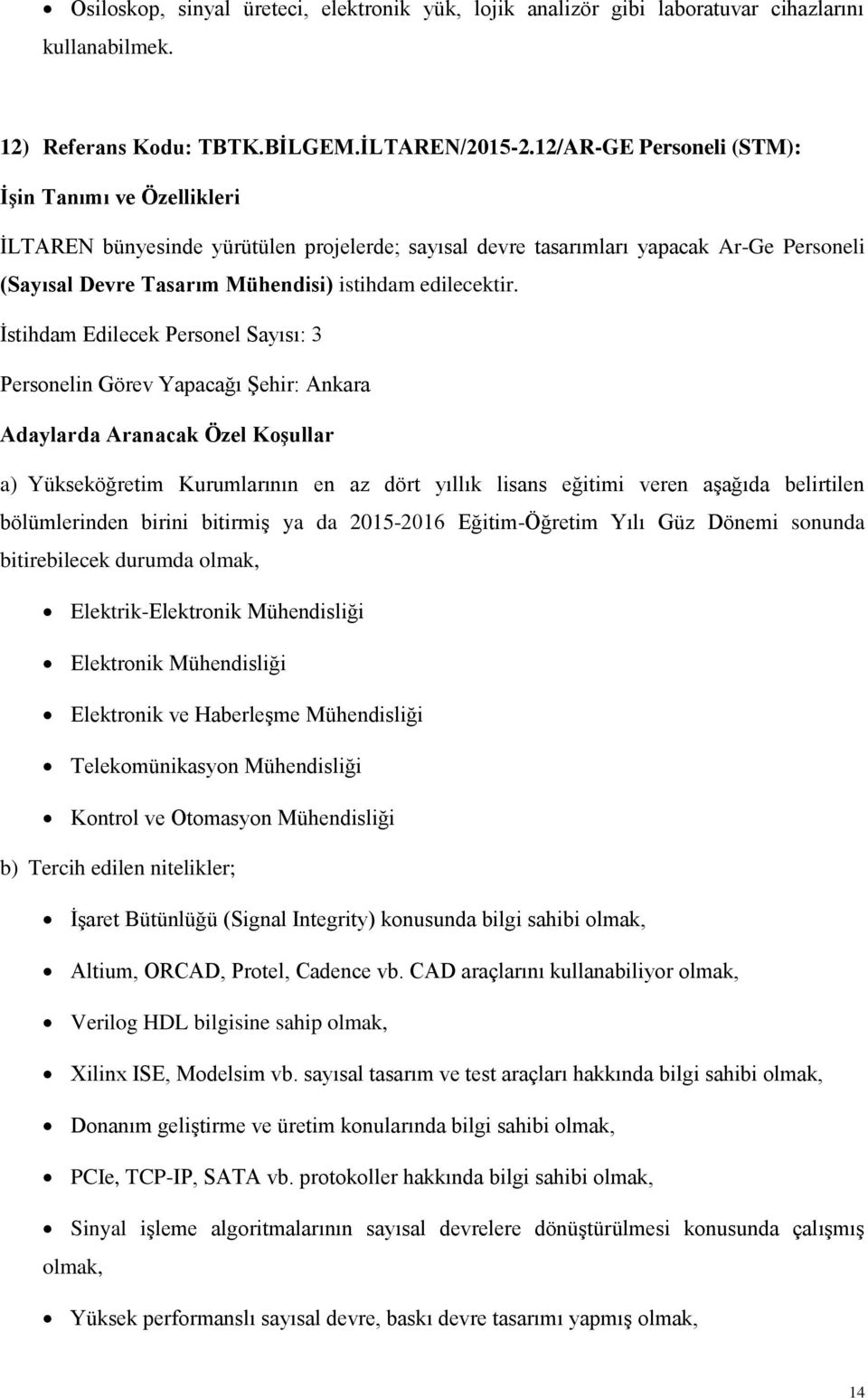 • Osiloskop, sinyal üreteci, elektronik yük, lojik analizör gibi laboratuvar cihazlarını kullanabilmek.

12) Referans Kodu: TBTK.BİLGEM.İLTAREN/2015-2.12/AR-GE Personeli (STM):

İşin Tanımı ve Özellikleri

İLTAREN bünyesinde yürütülen projelerde; sayısal devre tasarımları yapacak Ar-Ge Personeli (Sayısal Devre Tasarım Mühendisi) istihdam edilecektir.

İstihdam Edilecek Personel Sayısı: 3

Personelin Görev Yapacağı Şehir: Ankara

Adaylarda Aranacak Özel Koşullar

a) Yükseköğretim Kurumlarının en az dört yıllık lisans eğitimi veren aşağıda belirtilen bölümlerinden birini bitirmiş ya da 2015-2016 Eğitim-Öğretim Yılı Güz Dönemi sonunda bitirebilecek durumda olmak,

• Elektrik-Elektronik Mühendisliği
• Elektronik Mühendisliği
• Elektronik ve Haberleşme Mühendisliği
• Telekomünikasyon Mühendisliği
• Kontrol ve Otomasyon Mühendisliği

b) Tercih edilen nitelikler;

• İşaret Bütünlüğü (Signal Integrity) konusunda bilgi sahibi olmak,
• Altium, ORCAD, Protel, Cadence vb. CAD araçlarını kullanabiliyor olmak,
• Verilog HDL bilgisine sahip olmak,
• Xilinx ISE, Modelsim vb. sayısal tasarım ve test araçları hakkında bilgi sahibi olmak,
• Donanım geliştirme ve üretim konularında bilgi sahibi olmak,
• PCIe, TCP-IP, SATA vb. protokoller hakkında bilgi sahibi olmak,
• Sinyal işleme algoritmalarının sayısal devrelere dönüştürülmesi konusunda çalışmış olmak,
• Yüksek performanslı sayısal devre, baskı devre tasarımı yapmış olmak,

14